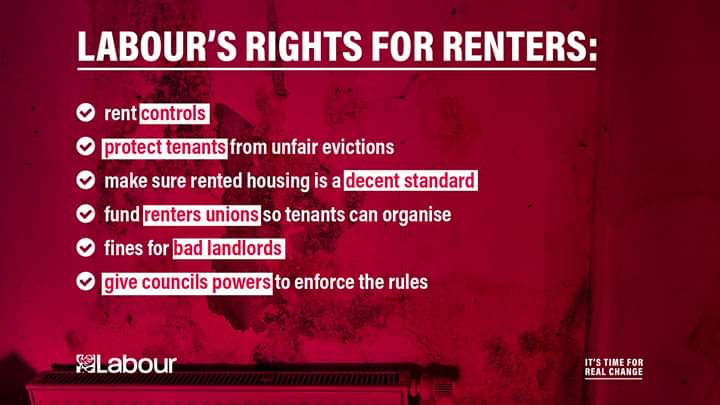 LABOUR'S RIGHTS FOR RENTERS:

rent controls

protect tenants from unfair evictions

make sure rented housing is a decent standard

fund renters unions so tenants can organise

fines for bad landlords

give councils powers to enforce the rules

Labour

IT'S TIME FOR REAL CHANGE